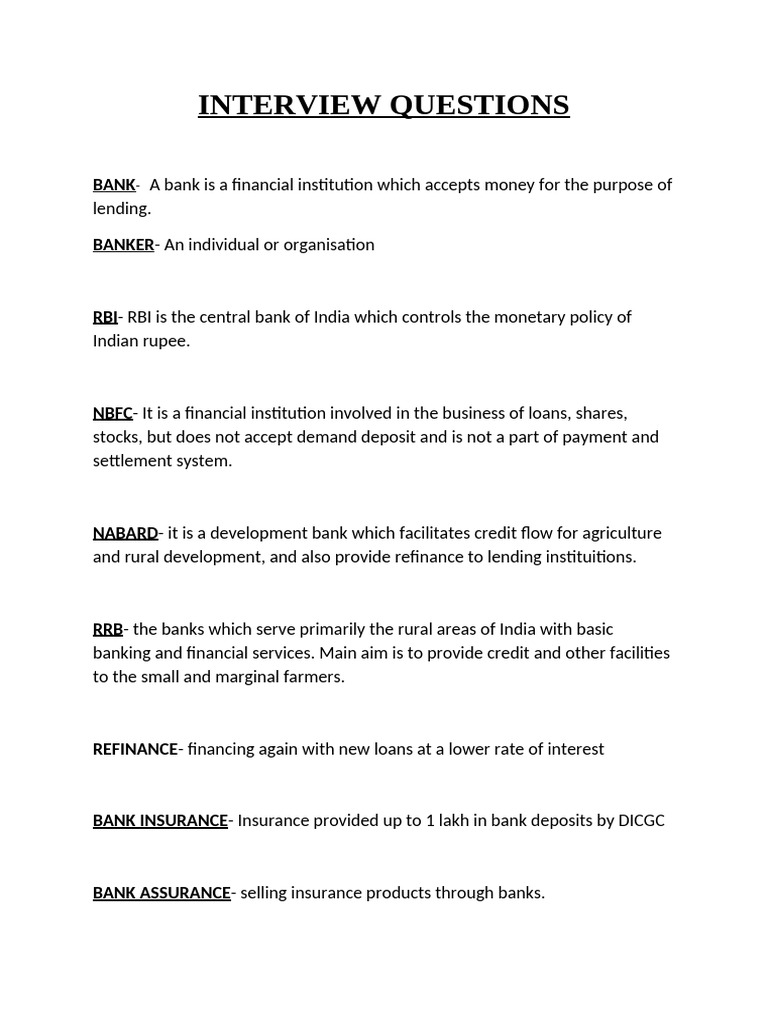 INTERVIEW QUESTIONS

BANK- A bank is a financial institution which accepts money for the purpose of lending.

BANKER- An individual or organisation

RBI- RBI is the central bank of India which controls the monetary policy of Indian rupee.

NBFC- It is a financial institution involved in the business of loans, shares, stocks, but does not accept demand deposit and is not a part of payment and settlement system.

NABARD- it is a development bank which facilitates credit flow for agriculture and rural development, and also provide refinance to lending instituitions.

RRB- the banks which serve primarily the rural areas of India with basic banking and financial services. Main aim is to provide credit and other facilities to the small and marginal farmers.

REFINANCE- financing again with new loans at a lower rate of interest

BANK INSURANCE- Insurance provided up to 1 lakh in bank deposits by DICGC

BANK ASSURANCE- selling insurance products through banks.